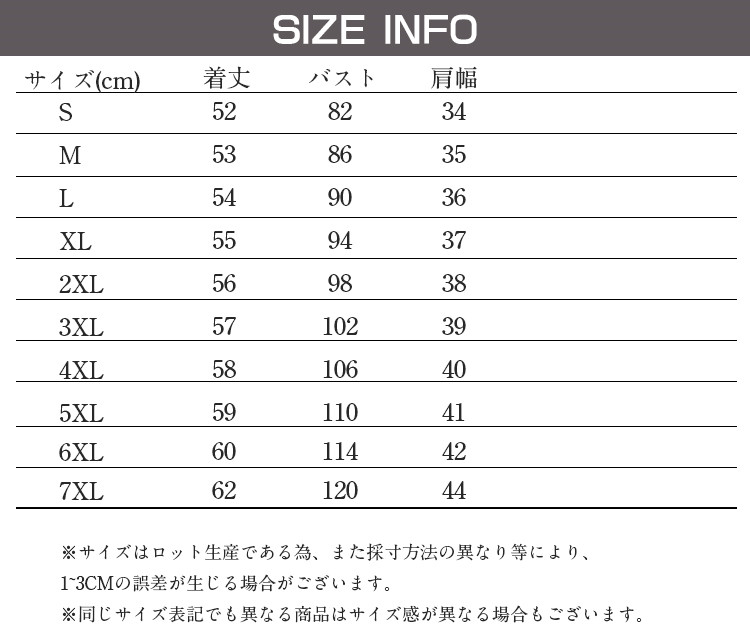 SIZE INFO

| サイズ(cm) | 着丈 | バスト | 肩幅 |
|---|---|---|---|
| S | 52 | 82 | 34 |
| M | 53 | 86 | 35 |
| L | 54 | 90 | 36 |
| XL | 55 | 94 | 37 |
| 2XL | 56 | 98 | 38 |
| 3XL | 57 | 102 | 39 |
| 4XL | 58 | 106 | 40 |
| 5XL | 59 | 110 | 41 |
| 6XL | 60 | 114 | 42 |
| 7XL | 62 | 120 | 44 |

※サイズはロット生産である為、また採寸方法の異なり等により、
1~3CMの誤差が生じる場合がございます。
※同じサイズ表記でも異なる商品はサイズ感が異なる場合もございます。